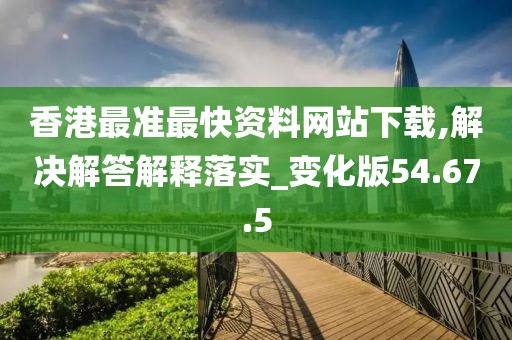 香港最准最快资料网站下载,解决解答解释落实_变化版54.67.5